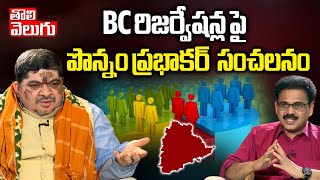 తొలి
వెలుగు

BC రిజర్వేషన్ల పై
పొన్నం ప్రభాకర్ సంచలనం